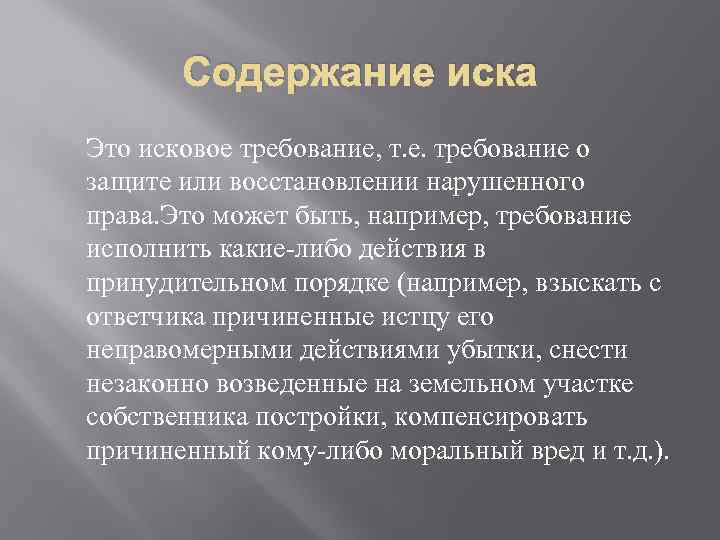 Содержание иска

Это исковое требование, т.е. требование о защите или восстановлении нарушенного права.Это может быть, например, требование исполнить какие-либо действия в принудительном порядке (например, взыскать с ответчика причиненные истцу его неправомерными действиями убытки, снести незаконно возведенные на земельном участке собственника постройки, компенсировать причиненный кому-либо моральный вред и т.д.).